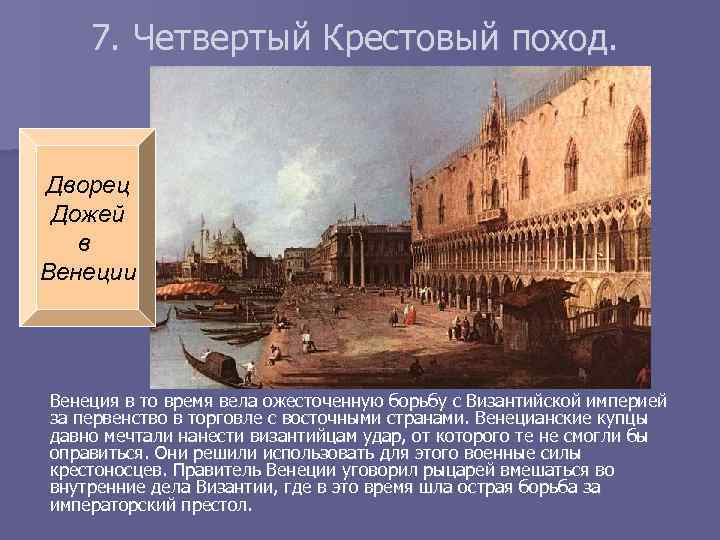 7. Четвертый Крестовый поход.

Дворец Дожей в Венеции

Венеция в то время вела ожесточенную борьбу с Византийской империей за первенство в торговле с восточными странами. Венецианские купцы давно мечтали нанести византийцам удар, от которого те не смогли бы оправиться. Они решили использовать для этого военные силы крестоносцев. Правитель Венеции уговорил рыцарей вмешаться во внутренние дела Византии, где в это время шла острая борьба за императорский престол.